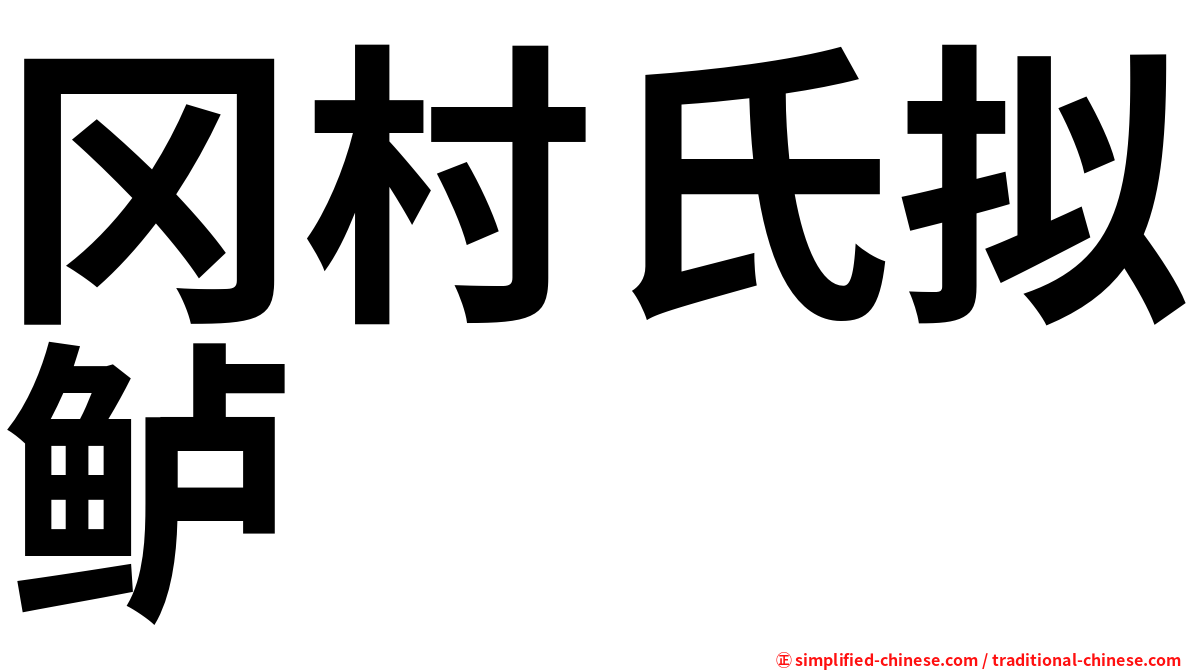 冈村氏拟鲈

㊣ simplified-chinese.com / traditional-chinese.com